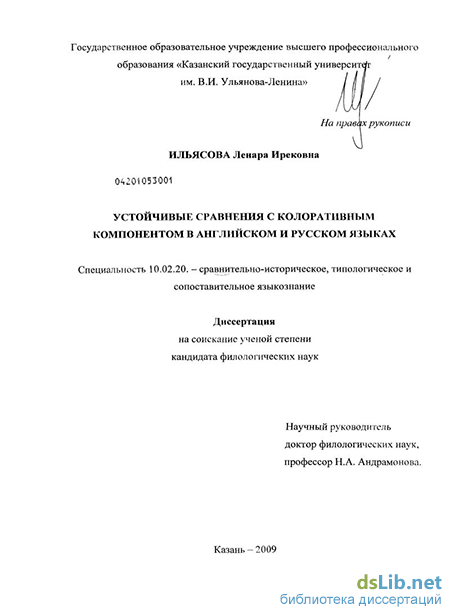 Государственное образовательное учреждение высшего профессионального образования «Казанский государственный университет им. В.И. Ульянова-Ленина»

На правах рукописи

ИЛЬЯСОВА Ленара Ирековна

04201053001

УСТОЙЧИВЫЕ СРАВНЕНИЯ С КОЛОРАТИВНЫМ КОМПОНЕНТОМ В АНГЛИЙСКОМ И РУССКОМ ЯЗЫКАХ

Специальность 10.02.20. – сравнительно-историческое, типологическое и сопоставительное языкознание

Диссертация
на соискание ученой степени
кандидата филологических наук

Научный руководитель
доктор филологических наук,
профессор Н.А. Андрамонова.

Казань – 2009

dsLib.net
библиотека диссертаций